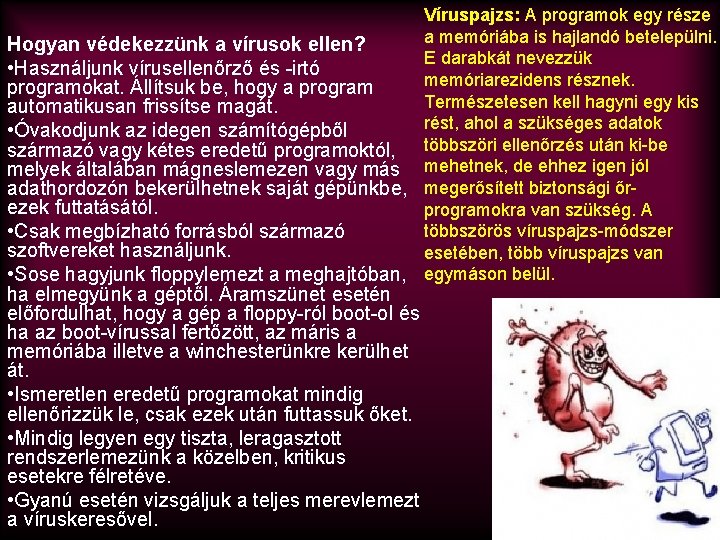 Hogyan védekezzünk a vírusok ellen?
•Használjunk vírusellenőrző és -irtó programokat. Állítsuk be, hogy a program automatikusan frissítse magát.
•Óvakodjunk az idegen számítógépből származó vagy kétes eredetű programoktól, melyek általában mágneslemezen vagy más adathordozón bekerülhetnek saját gépünkbe, ezek futtatásától.
•Csak megbízható forrásból származó szoftvereket használjunk.
•Sose hagyjunk floppylemezt a meghajtóban, ha elmegyünk a géptől. Áramszünet esetén előfordulhat, hogy a gép a floppy-ról boot-ol és ha az boot-vírussal fertőzött, az máris a memóriába illetve a winchesterünkre kerülhet át.
•Ismeretlen eredetű programokat mindig ellenőrizzük le, csak ezek után futtassuk őket.
•Mindig legyen egy tiszta, leragasztott rendszerlemezünk a közelben, kritikus esetekre félretéve.
•Gyanú esetén vizsgáljuk a teljes merevlemezt a víruskeresővel.

Víruspajzs: A programok egy része a memóriába is hajlandó betelepülni. E darabkát nevezzük memóriarezidens résznek. Természetesen kell hagyni egy kis rést, ahol a szükséges adatok többszöri ellenőrzés után ki-be mehetnek, de ehhez igen jól megerősített biztonsági őr-programokra van szükség. A többszörös víruspajzs-módszer esetében, több víruspajzs van egymáson belül.